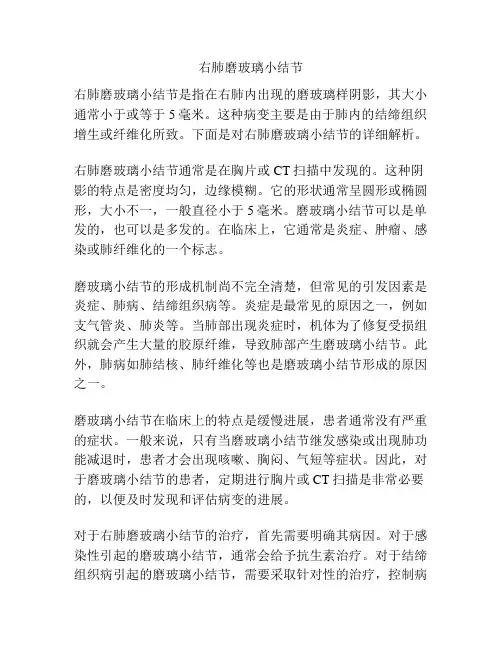 右肺磨玻璃小结节

右肺磨玻璃小结节是指在右肺内出现的磨玻璃样阴影，其大小通常小于或等于 5 毫米。这种病变主要是由于肺内的结缔组织增生或纤维化所致。下面是对右肺磨玻璃小结节的详细解析。

右肺磨玻璃小结节通常是在胸片或 CT 扫描中发现的。这种阴影的特点是密度均匀，边缘模糊。它的形状通常呈圆形或椭圆形，大小不一，一般直径小于 5 毫米。磨玻璃小结节可以是单发的，也可以是多发的。在临床上，它通常是炎症、肿瘤、感染或肺纤维化的一个标志。

磨玻璃小结节的形成机制尚不完全清楚，但常见的引发因素是炎症、肺病、结缔组织病等。炎症是最常见的原因之一，例如支气管炎、肺炎等。当肺部出现炎症时，机体为了修复受损组织就会产生大量的胶原纤维，导致肺部产生磨玻璃小结节。此外，肺病如肺结核、肺纤维化等也是磨玻璃小结节形成的原因之一。

磨玻璃小结节在临床上的特点是缓慢进展，患者通常没有严重的症状。一般来说，只有当磨玻璃小结节继发感染或出现肺功能减退时，患者才会出现咳嗽、胸闷、气短等症状。因此，对于磨玻璃小结节的患者，定期进行胸片或 CT 扫描是非常必要的，以便及时发现和评估病变的进展。

对于右肺磨玻璃小结节的治疗，首先需要明确其病因。对于感染性引起的磨玻璃小结节，通常会给予抗生素治疗。对于结缔组织病引起的磨玻璃小结节，需要采取针对性的治疗，控制病